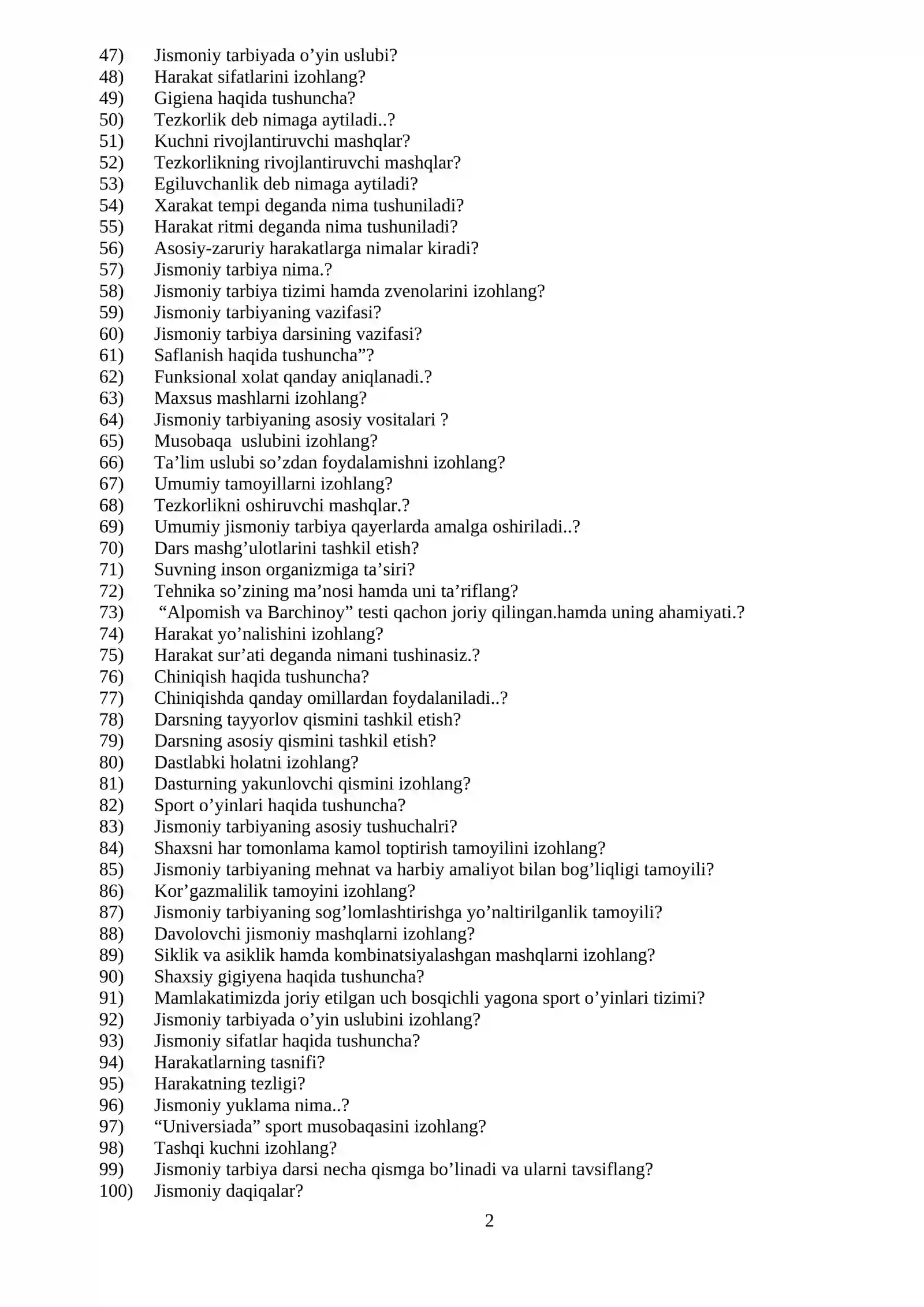 47) Jismoniy tarbiyada o'yin uslubi?
48) Harakat sifatlarini izohlang?
49) Gigiena haqida tushuncha?
50) Tezkorlik deb nimaga aytiladi..?
51) Kuchni rivojlantiruvchi mashqlar?
52) Tezkorlikning rivojlantiruvchi mashqlar?
53) Egiluvchanlik deb nimaga aytiladi?
54) Xarakat tempi deganda nima tushuniladi?
55) Harakat ritmi deganda nima tushuniladi?
56) Asosiy-zaruriy harakatlarga nimalar kiradi?
57) Jismoniy tarbiya nima.?
58) Jismoniy tarbiya tizimi hamda zvenolarini izohlang?
59) Jismoniy tarbiyaning vazifasi?
60) Jismoniy tarbiya darsining vazifasi?
61) Saflanish haqida tushuncha"?
62) Funksional xolat qanday aniqlanadi.?
63) Maxsus mashlarni izohlang?
64) Jismoniy tarbiyaning asosiy vositalari ?
65) Musobaqa uslubini izohlang?
66) Ta'lim uslubi so'zdan foydalamishni izohlang?
67) Umumiy tamoyillarni izohlang?
68) Tezkorlikni oshiruvchi mashqlar.?
69) Umumiy jismoniy tarbiya qayerlarda amalga oshiriladi..?
70) Dars mashg'ulotlarini tashkil etish?
71) Suvning inson organizmiga ta'siri?
72) Tehnika so'zining ma'nosi hamda uni ta'riflang?
73) "Alpomish va Barchinoy" testi qachon joriy qilingan.hamda uning ahamiyati.?
74) Harakat yo'nalishini izohlang?
75) Harakat sur'ati deganda nimani tushinasiz.?
76) Chiniqish haqida tushuncha?
77) Chiniqishda qanday omillardan foydalaniladi..?
78) Darsning tayyorlov qismini tashkil etish?
79) Darsning asosiy qismini tashkil etish?
80) Dastlabki holatni izohlang?
81) Dasturning yakunlovchi qismini izohlang?
82) Sport o'yinlari haqida tushuncha?
83) Jismoniy tarbiyaning asosiy tushuchalri?
84) Shaxsni har tomonlama kamol toptirish tamoyilini izohlang?
85) Jismoniy tarbiyaning mehnat va harbiy amaliyot bilan bog'liqligi tamoyili?
86) Kor'gazmalilik tamoyini izohlang?
87) Jismoniy tarbiyaning sog'lomlashtirishga yo'naltirilganlik tamoyili?
88) Davolovchi jismoniy mashqlarni izohlang?
89) Siklik va asiklik hamda kombinatsiyalashgan mashqlarni izohlang?
90) Shaxsiy gigiyena haqida tushuncha?
91) Mamlakatimizda joriy etilgan uch bosqichli yagona sport o'yinlari tizimi?
92) Jismoniy tarbiyada o'yin uslubini izohlang?
93) Jismoniy sifatlar haqida tushuncha?
94) Harakatlarning tasnifi?
95) Harakatning tezligi?
96) Jismoniy yuklama nima..?
97) "Universiada" sport musobaqasini izohlang?
98) Tashqi kuchni izohlang?
99) Jismoniy tarbiya darsi necha qismga bo'linadi va ularni tavsiflang?
100) Jismoniy daqiqalar?

2